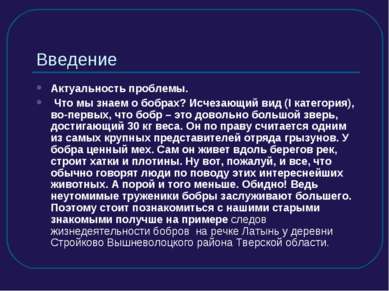 Введение

Актуальность проблемы.

Что мы знаем о бобрах? Исчезающий вид (I категория), во-первых, что бобр – это довольно большой зверь, достигающий 30 кг веса. Он по праву считается одним из самых крупных представителей отряда грызунов. У бобра ценный мех. Сам он живет вдоль берегов рек, строит хатки и плотины. Ну вот, пожалуй, и все, что обычно говорят люди по поводу этих интереснейших животных. А порой и того меньше. Обидно! Ведь неутомимые труженики бобры заслуживают большего. Поэтому стоит познакомиться с нашими старыми знакомыми получше на примере следов жизнедеятельности бобров на речке Латынь у деревни Стройково Вышневолоцкого района Тверской области.